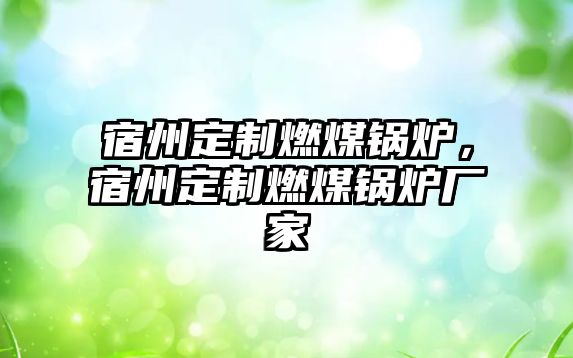 宿州定制燃煤锅炉，宿州定制燃煤锅炉厂家